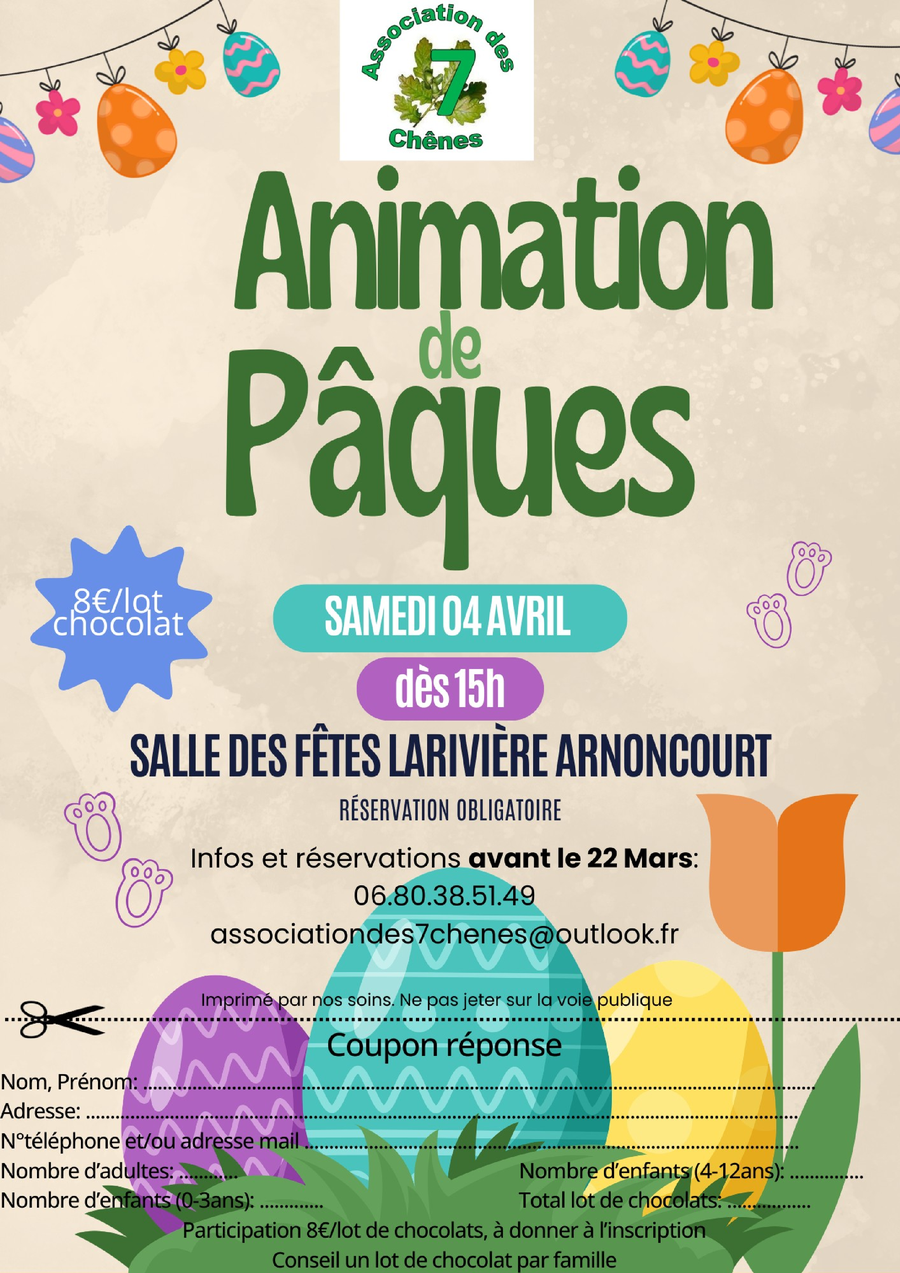 Association des
7
Chênes

Animation
de
Pâques

8€/lot chocolat

SAMEDI 04 AVRIL

dès 15h

SALLE DES FÊTES LARIVIÈRE ARNONCOURT

RÉSERVATION OBLIGATOIRE

Infos et réservations avant le 22 Mars:
06.80.38.51.49
associationdes7chenes@outlook.fr

Imprimé par nos soins. Ne pas jeter sur la voie publique

Coupon réponse

Nom, Prénom: ____
Adresse: ____
N°téléphone et/ou adresse mail ____
Nombre d'adultes: ____
Nombre d'enfants (4-12ans): ____
Nombre d'enfants (0-3ans): ____
Total lot de chocolats: ____
Participation 8€/lot de chocolats, à donner à l'inscription
Conseil un lot de chocolat par famille